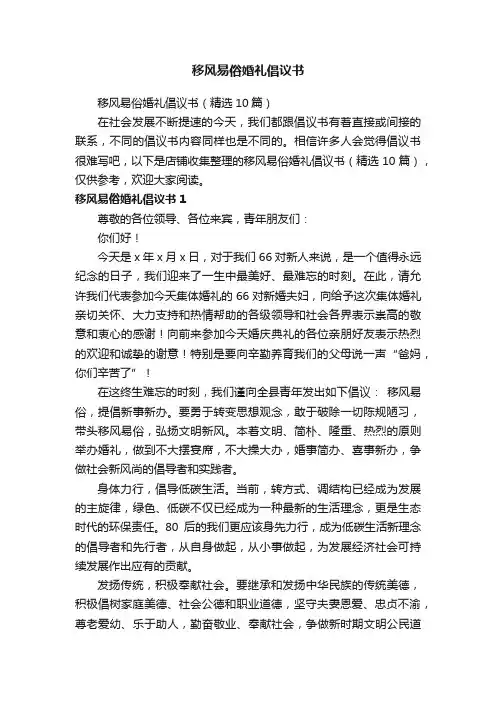 移风易俗婚礼倡议书

移风易俗婚礼倡议书（精选 10 篇）

在社会发展不断提速的今天，我们都跟倡议书有着直接或间接的联系，不同的倡议书内容同样也是不同的。相信许多人会觉得倡议书很难写吧，以下是店铺收集整理的移风易俗婚礼倡议书（精选 10 篇），仅供参考，欢迎大家阅读。

移风易俗婚礼倡议书 1

尊敬的各位领导、各位来宾，青年朋友们：

你们好！

今天是 x 年 x 月 x 日，对于我们 66 对新人来说，是一个值得永远纪念的日子，我们迎来了一生中最美好、最难忘的时刻。在此，请允许我们代表参加今天集体婚礼的 66 对新婚夫妇，向给予这次集体婚礼亲切关怀、大力支持和热情帮助的各级领导和社会各界表示崇高的敬意和衷心的感谢！向前来参加今天婚庆典礼的各位亲朋好友表示热烈的欢迎和诚挚的谢意！特别是要向辛勤养育我们的父母说一声“爸妈，你们辛苦了”！

在这终生难忘的时刻，我们谨向全县青年发出如下倡议： 移风易俗，提倡新事新办。要勇于转变思想观念，敢于破除一切陈规陋习，带头移风易俗，弘扬文明新风。本着文明、简朴、隆重、热烈的原则举办婚礼，做到不大摆宴席，不大操大办，婚事简办、喜事新办，争做社会新风尚的倡导者和实践者。

身体力行，倡导低碳生活。当前，转方式、调结构已经成为发展的主旋律，绿色、低碳不仅已经成为一种最新的生活理念，更是生态时代的环保责任。80 后的我们更应该身先力行，成为低碳生活新理念的倡导者和先行者，从自身做起，从小事做起，为发展经济社会可持续发展作出应有的贡献。

发扬传统，积极奉献社会。要继承和发扬中华民族的传统美德，积极倡树家庭美德、社会公德和职业道德，坚守夫妻恩爱、忠贞不渝，尊老爱幼、乐于助人，勤奋敬业、奉献社会，争做新时期文明公民道